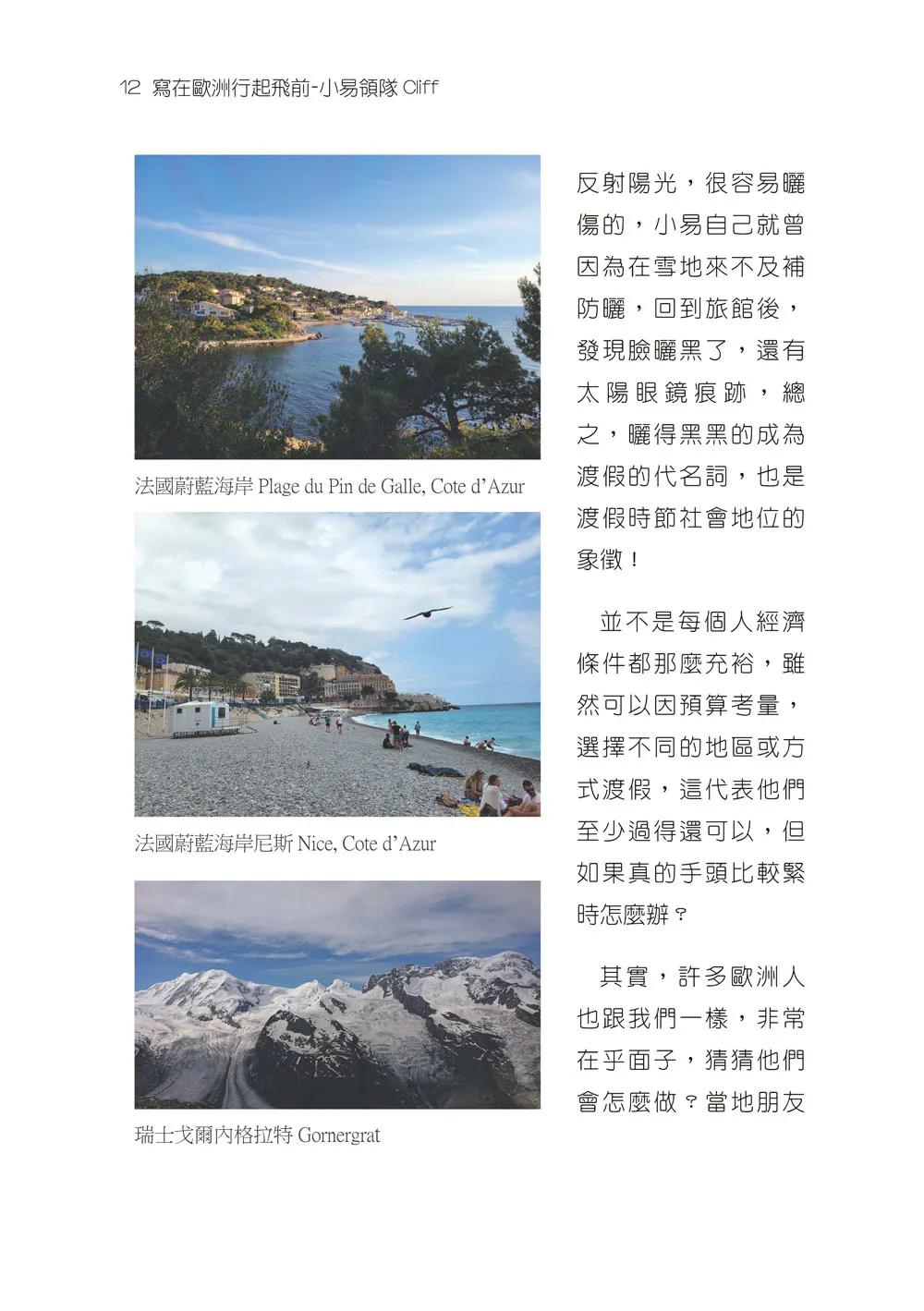 12 寫在歐洲行起飛前-小易領隊 Cliff

法國蔚藍海岸 Plage du Pin de Galle, Cote d'Azur

法國蔚藍海岸尼斯 Nice, Cote d'Azur

瑞士戈爾內格拉特 Gornergrat

反射陽光，很容易曬傷的，小易自己就曾因為在雪地來不及補防曬，回到旅館後，發現臉曬黑了，還有太陽眼鏡痕跡，總之，曬得黑黑的成為渡假的代名詞，也是渡假時節社會地位的象徵！

並不是每個人經濟條件都那麼充裕，雖然可以因預算考量，選擇不同的地區或方式渡假，這代表他們至少過得還可以，但如果真的手頭比較緊時怎麼辦？

其實，許多歐洲人也跟我們一樣，非常在乎面子，猜猜他們會怎麼做？當地朋友